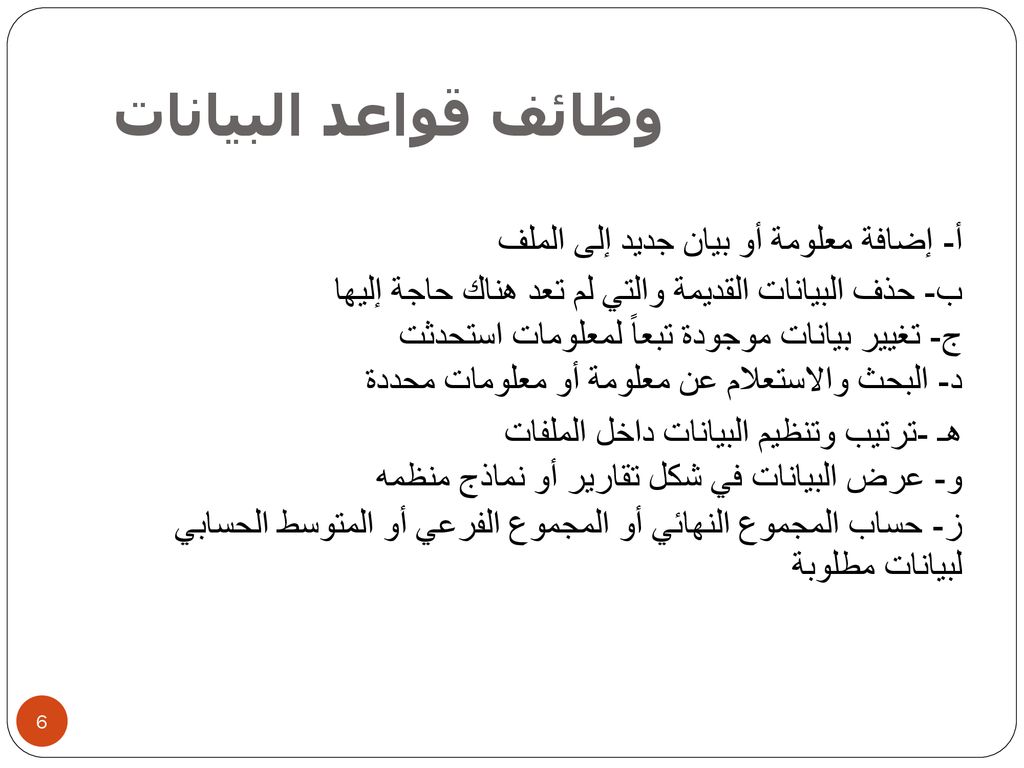 وظائف قواعد البيانات

أ- إضافة معلومة أو بيان جديد إلى الملف
ب- حذف البيانات القديمة والتي لم تعد هناك حاجة إليها
ج- تغيير بيانات موجودة تبعاً لمعلومات استحدثت
د- البحث والاستعلام عن معلومة أو معلومات محددة
هـ -ترتيب وتنظيم البيانات داخل الملفات
و- عرض البيانات في شكل تقارير أو نماذج منظمه
ز- حساب المجموع النهائي أو المجموع الفرعي أو المتوسط الحسابي لبيانات مطلوبة

6